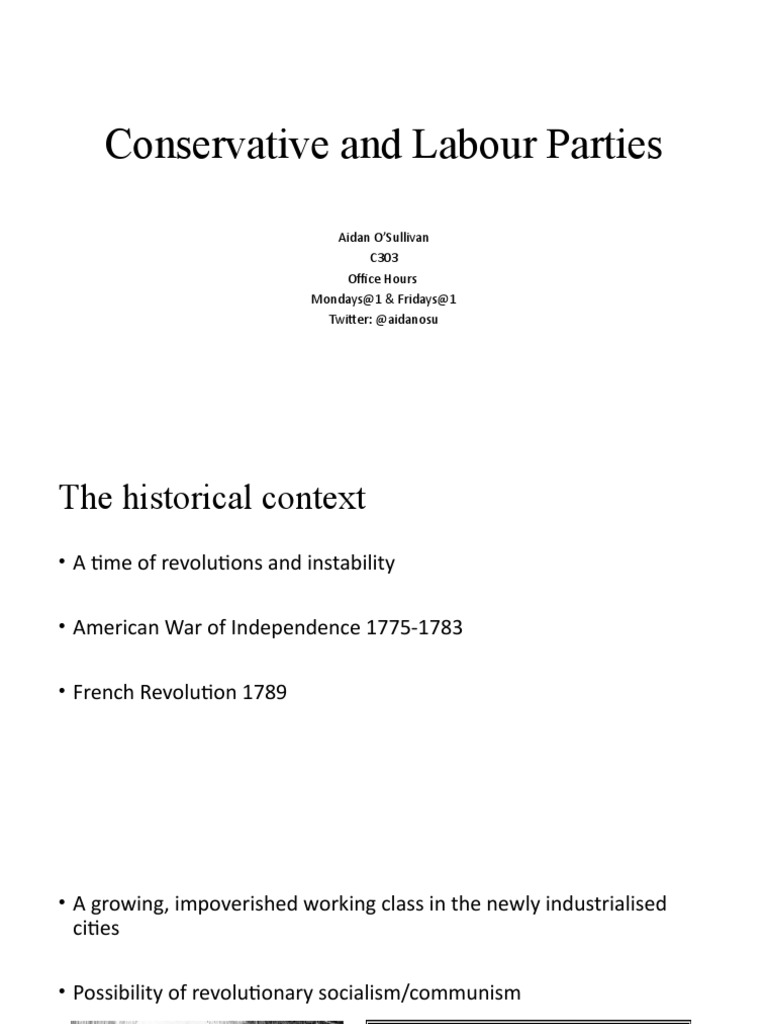 Conservative and Labour Parties

Aidan O'Sullivan
C303
Office Hours
Mondays@1 & Fridays@1
Twitter: @aidanosu

The historical context

• A time of revolutions and instability

• American War of Independence 1775-1783

• French Revolution 1789

• A growing, impoverished working class in the newly industrialised cities

• Possibility of revolutionary socialism/communism